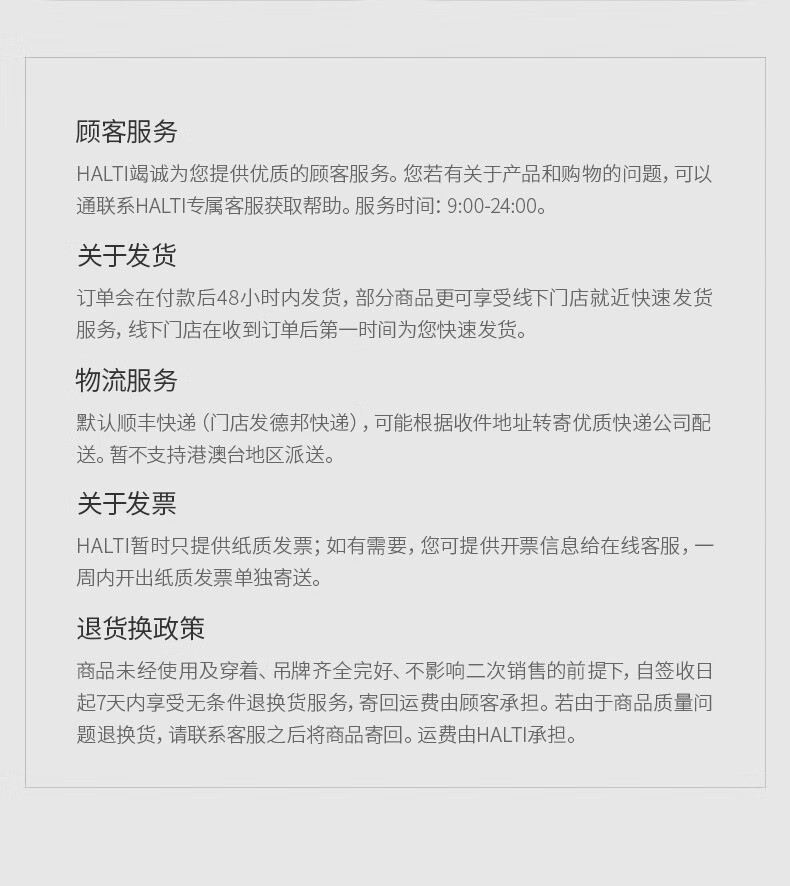 顾客服务

HALTI竭诚为您提供优质的顾客服务。您若有关于产品和购物的问题，可以通联系HALTI专属客服获取帮助。服务时间：9:00-24:00。

关于发货

订单会在付款后48小时内发货，部分商品更可享受线下门店就近快速发货服务，线下门店在收到订单后第一时间为您快速发货。

物流服务

默认顺丰快递（门店发德邦快递），可能根据收件地址转寄优质快递公司配送。暂不支持港澳台地区派送。

关于发票

HALTI暂时只提供纸质发票；如有需要，您可提供开票信息给在线客服，一周内开出纸质发票单独寄送。

退货换政策

商品未经使用及穿着、吊牌齐全完好、不影响二次销售的前提下，自签收日起7天内享受无条件退换货服务，寄回运费由顾客承担。若由于商品质量问题退换货，请联系客服之后将商品寄回。运费由HALTI承担。